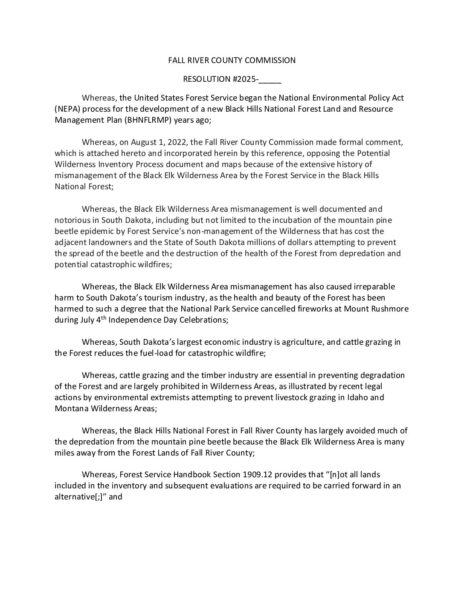 FALL RIVER COUNTY COMMISSION

RESOLUTION #2025-_____

Whereas, the United States Forest Service began the National Environmental Policy Act (NEPA) process for the development of a new Black Hills National Forest Land and Resource Management Plan (BHNFLRMP) years ago;

Whereas, on August 1, 2022, the Fall River County Commission made formal comment, which is attached hereto and incorporated herein by this reference, opposing the Potential Wilderness Inventory Process document and maps because of the extensive history of mismanagement of the Black Elk Wilderness Area by the Forest Service in the Black Hills National Forest;

Whereas, the Black Elk Wilderness Area mismanagement is well documented and notorious in South Dakota, including but not limited to the incubation of the mountain pine beetle epidemic by Forest Service's non-management of the Wilderness that has cost the adjacent landowners and the State of South Dakota millions of dollars attempting to prevent the spread of the beetle and the destruction of the health of the Forest from depredation and potential catastrophic wildfires;

Whereas, the Black Elk Wilderness Area mismanagement has also caused irreparable harm to South Dakota's tourism industry, as the health and beauty of the Forest has been harmed to such a degree that the National Park Service cancelled fireworks at Mount Rushmore during July 4$^{th}$ Independence Day Celebrations;

Whereas, South Dakota's largest economic industry is agriculture, and cattle grazing in the Forest reduces the fuel-load for catastrophic wildfire;

Whereas, cattle grazing and the timber industry are essential in preventing degradation of the Forest and are largely prohibited in Wilderness Areas, as illustrated by recent legal actions by environmental extremists attempting to prevent livestock grazing in Idaho and Montana Wilderness Areas;

Whereas, the Black Hills National Forest in Fall River County has largely avoided much of the depredation from the mountain pine beetle because the Black Elk Wilderness Area is many miles away from the Forest Lands of Fall River County;

Whereas, Forest Service Handbook Section 1909.12 provides that "[n]ot all lands included in the inventory and subsequent evaluations are required to be carried forward in an alternative[;]" and